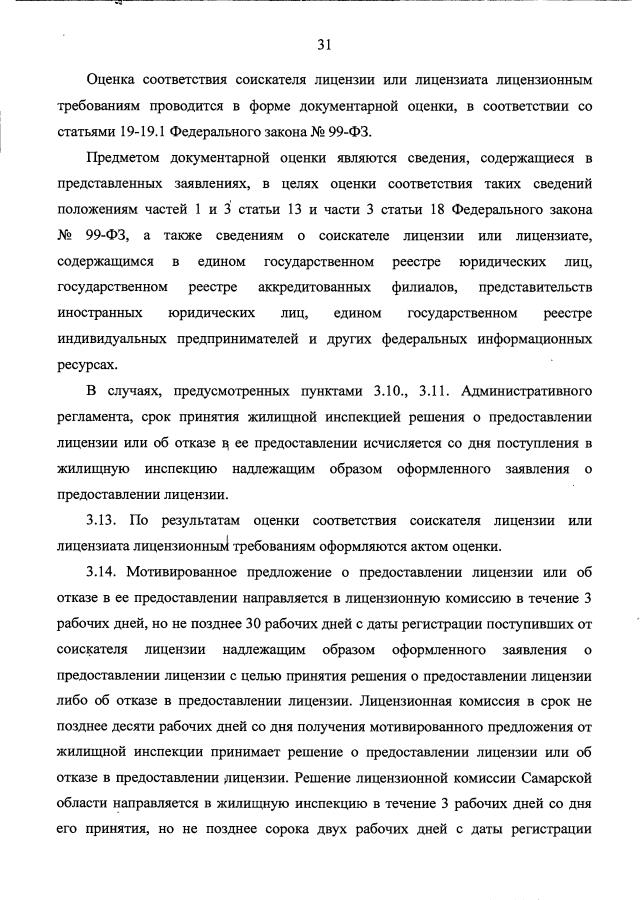 31

Оценка соответствия соискателя лицензии или лицензиата лицензионным требованиям проводится в форме документарной оценки, в соответствии со статьями 19-19.1 Федерального закона № 99-ФЗ.

Предметом документарной оценки являются сведения, содержащиеся в представленных заявлениях, в целях оценки соответствия таких сведений положениям частей 1 и 3 статьи 13 и части 3 статьи 18 Федерального закона № 99-ФЗ, а также сведениям о соискателе лицензии или лицензиате, содержащимся в едином государственном реестре юридических лиц, государственном реестре аккредитованных филиалов, представительств иностранных юридических лиц, едином государственном реестре индивидуальных предпринимателей и других федеральных информационных ресурсах.

В случаях, предусмотренных пунктами 3.10., 3.11. Административного регламента, срок принятия жилищной инспекцией решения о предоставлении лицензии или об отказе в ее предоставлении исчисляется со дня поступления в жилищную инспекцию надлежащим образом оформленного заявления о предоставлении лицензии.

3.13. По результатам оценки соответствия соискателя лицензии или лицензиата лицензионным требованиям оформляются актом оценки.

3.14. Мотивированное предложение о предоставлении лицензии или об отказе в ее предоставлении направляется в лицензионную комиссию в течение 3 рабочих дней, но не позднее 30 рабочих дней с даты регистрации поступивших от соискателя лицензии надлежащим образом оформленного заявления о предоставлении лицензии с целью принятия решения о предоставлении лицензии либо об отказе в предоставлении лицензии. Лицензионная комиссия в срок не позднее десяти рабочих дней со дня получения мотивированного предложения от жилищной инспекции принимает решение о предоставлении лицензии или об отказе в предоставлении лицензии. Решение лицензионной комиссии Самарской области направляется в жилищную инспекцию в течение 3 рабочих дней со дня его принятия, но не позднее сорока двух рабочих дней с даты регистрации